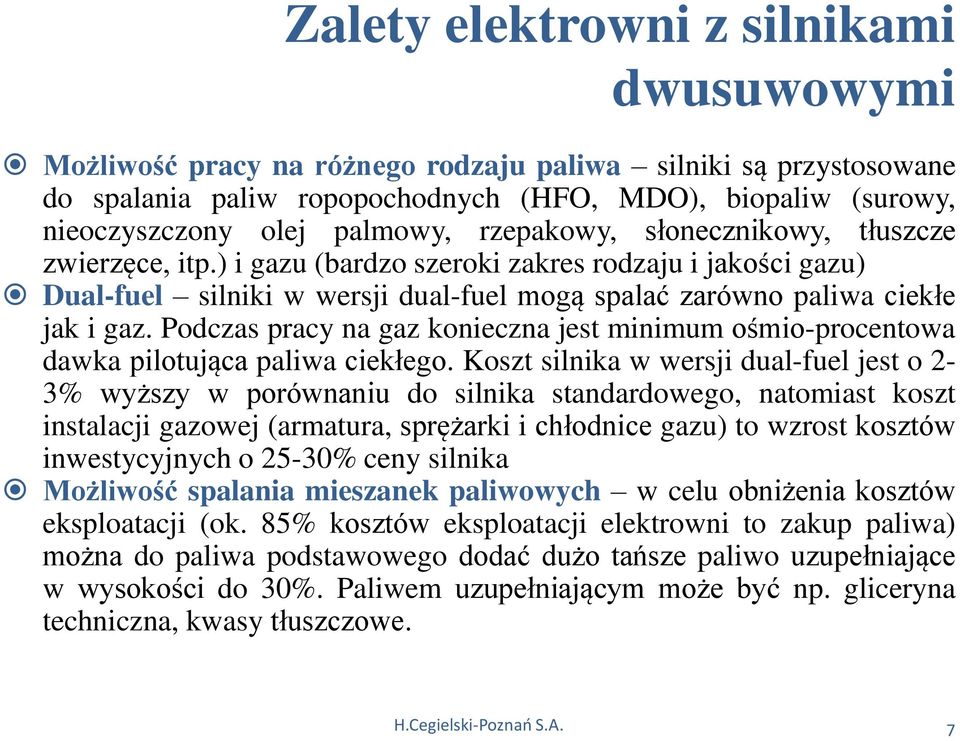 Zalety elektrowni z silnikami dwusuwowymi

Możliwość pracy na różnego rodzaju paliwa – silniki są przystosowane do spalania paliw ropopochodnych (HFO, MDO), biopaliw (surowy, nieoczyszczony olej palmowy, rzepakowy, słonecznikowy, tłuszcze zwierzęce, itp.) i gazu (bardzo szeroki zakres rodzaju i jakości gazu)

Dual-fuel – silniki w wersji dual-fuel mogą spalać zarówno paliwa ciekłe jak i gaz. Podczas pracy na gaz konieczna jest minimum ośmio-procentowa dawka pilotująca paliwa ciekłego. Koszt silnika w wersji dual-fuel jest o 2-3% wyższy w porównaniu do silnika standardowego, natomiast koszt instalacji gazowej (armatura, sprężarki i chłodnice gazu) to wzrost kosztów inwestycyjnych o 25-30% ceny silnika

Możliwość spalania mieszanek paliwowych – w celu obniżenia kosztów eksploatacji (ok. 85% kosztów eksploatacji elektrowni to zakup paliwa) można do paliwa podstawowego dodać dużo tańsze paliwo uzupełniające w wysokości do 30%. Paliwem uzupełniającym może być np. gliceryna techniczna, kwasy tłuszczowe.

H.Cegielski-Poznań S.A.

7